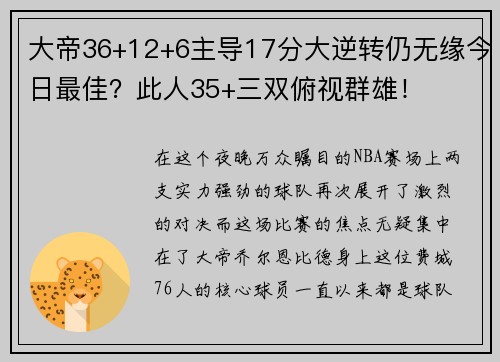 大帝36+12+6主导17分大逆转仍无缘今日最佳？此人35+三双俯视群雄！

在这个夜晚万众瞩目的NBA赛场上两支实力强劲的球队再次展开了激烈的对决而这场比赛的焦点无疑集中在了大帝乔尔恩比德身上这位费城76人的核心球员一直以来都是球队